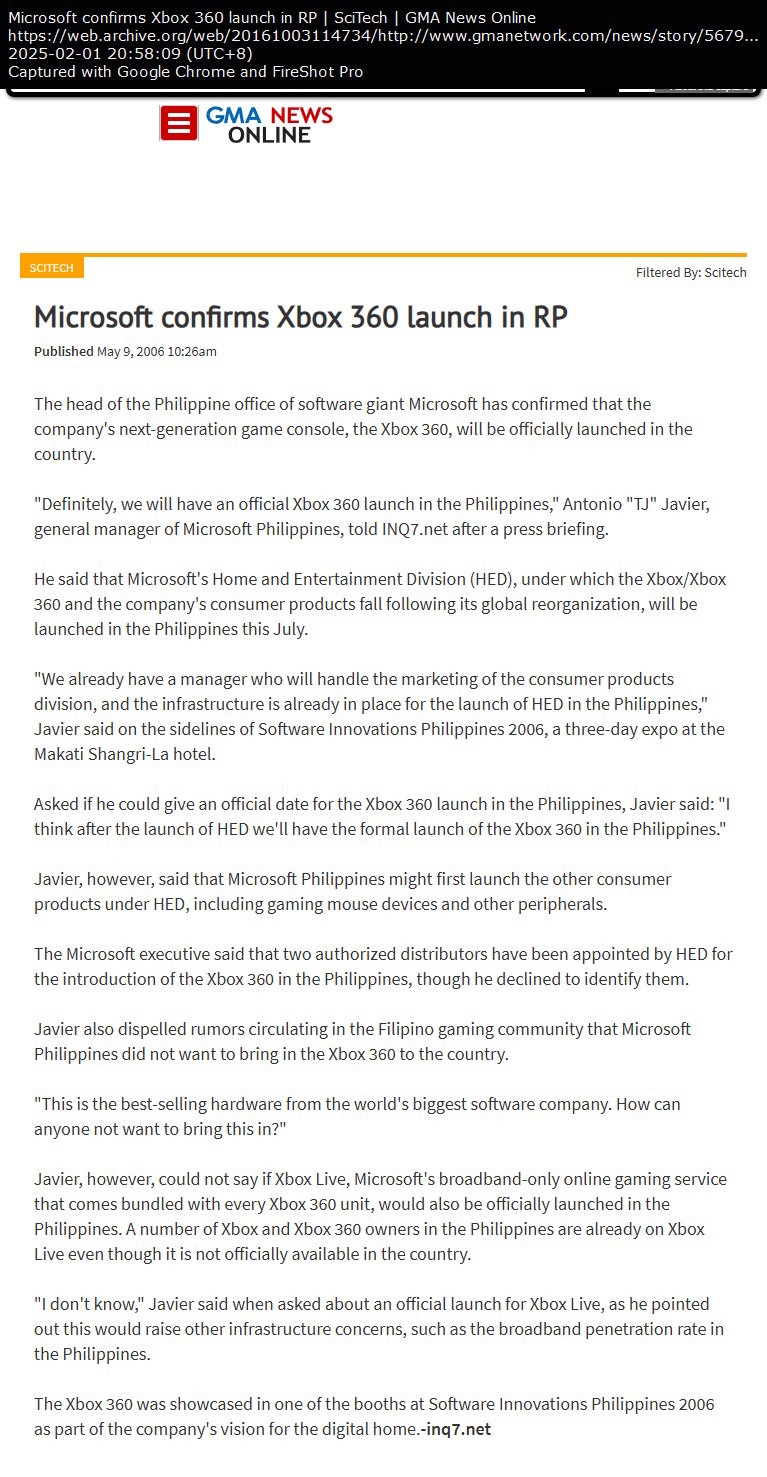 Microsoft confirms Xbox 360 launch in RP | SciTech | GMA News Online
https://web.archive.org/web/20161003114734/http://www.gmanetwork.com/news/story/5679...
2025-02-01 20:58:09 (UTC+8)
Captured with Google Chrome and FireShot Pro

GMA NEWS ONLINE

SCITECH

Filtered By: Scitech

Microsoft confirms Xbox 360 launch in RP

Published May 9, 2006 10:26am

The head of the Philippine office of software giant Microsoft has confirmed that the company's next-generation game console, the Xbox 360, will be officially launched in the country.

"Definitely, we will have an official Xbox 360 launch in the Philippines," Antonio "TJ" Javier, general manager of Microsoft Philippines, told INQ7.net after a press briefing.

He said that Microsoft's Home and Entertainment Division (HED), under which the Xbox/Xbox 360 and the company's consumer products fall following its global reorganization, will be launched in the Philippines this July.

"We already have a manager who will handle the marketing of the consumer products division, and the infrastructure is already in place for the launch of HED in the Philippines," Javier said on the sidelines of Software Innovations Philippines 2006, a three-day expo at the Makati Shangri-La hotel.

Asked if he could give an official date for the Xbox 360 launch in the Philippines, Javier said: "I think after the launch of HED we'll have the formal launch of the Xbox 360 in the Philippines."

Javier, however, said that Microsoft Philippines might first launch the other consumer products under HED, including gaming mouse devices and other peripherals.

The Microsoft executive said that two authorized distributors have been appointed by HED for the introduction of the Xbox 360 in the Philippines, though he declined to identify them.

Javier also dispelled rumors circulating in the Filipino gaming community that Microsoft Philippines did not want to bring in the Xbox 360 to the country.

"This is the best-selling hardware from the world's biggest software company. How can anyone not want to bring this in?"

Javier, however, could not say if Xbox Live, Microsoft's broadband-only online gaming service that comes bundled with every Xbox 360 unit, would also be officially launched in the Philippines. A number of Xbox and Xbox 360 owners in the Philippines are already on Xbox Live even though it is not officially available in the country.

"I don't know," Javier said when asked about an official launch for Xbox Live, as he pointed out this would raise other infrastructure concerns, such as the broadband penetration rate in the Philippines.

The Xbox 360 was showcased in one of the booths at Software Innovations Philippines 2006 as part of the company's vision for the digital home.-inq7.net